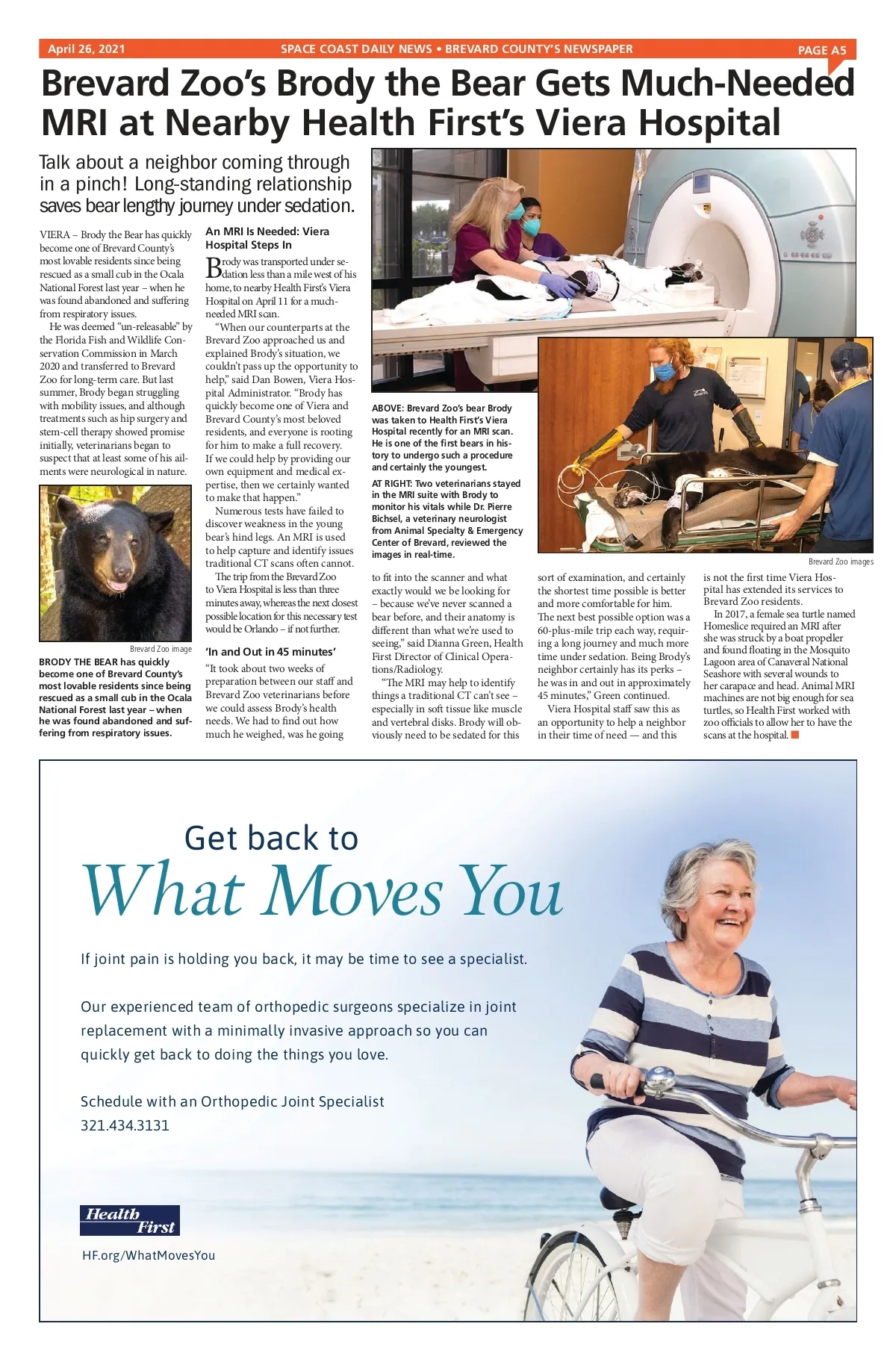 April 26, 2021 SPACE COAST DAILY NEWS • BREVARD COUNTY'S NEWSPAPER PAGE A5

Brevard Zoo's Brody the Bear Gets Much-Needed MRI at Nearby Health First's Viera Hospital

Talk about a neighbor coming through in a pinch! Long-standing relationship saves bear lengthy journey under sedation.

VIERA – Brody the Bear has quickly become one of Brevard County's most lovable residents since being rescued as a small cub in the Ocala National Forest last year – when he was found abandoned and suffering from respiratory issues.

He was deemed "un-releasable" by the Florida Fish and Wildlife Conservation Commission in March 2020 and transferred to Brevard Zoo for long-term care. But last summer, Brody began struggling with mobility issues, and although treatments such as hip surgery and stem-cell therapy showed promise initially, veterinarians began to suspect that at least some of his ailments were neurological in nature.

Brevard Zoo image

BRODY THE BEAR has quickly become one of Brevard County's most lovable residents since being rescued as a small cub in the Ocala National Forest last year – when he was found abandoned and suffering from respiratory issues.

An MRI Is Needed: Viera Hospital Steps In

Brody was transported under sedation less than a mile west of his home, to nearby Health First's Viera Hospital on April 11 for a much-needed MRI scan.

"When our counterparts at the Brevard Zoo approached us and explained Brody's situation, we couldn't pass up the opportunity to help," said Dan Bowen, Viera Hospital Administrator. "Brody has quickly become one of Viera and Brevard County's most beloved residents, and everyone is rooting for him to make a full recovery. If we could help by providing our own equipment and medical expertise, then we certainly wanted to make that happen."

Numerous tests have failed to discover weakness in the young bear's hind legs. An MRI is used to help capture and identify issues traditional CT scans often cannot.

The trip from the Brevard Zoo to Viera Hospital is less than three minutes away, whereas the next closest possible location for this necessary test would be Orlando – if not further.

'In and Out in 45 minutes'

"It took about two weeks of preparation between our staff and Brevard Zoo veterinarians before we could assess Brody's health needs. We had to find out how much he weighed, was he going to fit into the scanner and what exactly would we be looking for – because we've never scanned a bear before, and their anatomy is different than what we're used to seeing," said Dianna Green, Health First Director of Clinical Operations/Radiology.

"The MRI may help to identify things a traditional CT can't see – especially in soft tissue like muscle and vertebral disks. Brody will obviously need to be sedated for this sort of examination, and certainly the shortest time possible is better and more comfortable for him. The next best possible option was a 60-plus-mile trip each way, requiring a long journey and much more time under sedation. Being Brody's neighbor certainly has its perks – he was in and out in approximately 45 minutes," Green continued.

Viera Hospital staff saw this as an opportunity to help a neighbor in their time of need — and this is not the first time Viera Hospital has extended its services to Brevard Zoo residents.

In 2017, a female sea turtle named Homeslice required an MRI after she was struck by a boat propeller and found floating in the Mosquito Lagoon area of Canaveral National Seashore with several wounds to her carapace and head. Animal MRI machines are not big enough for sea turtles, so Health First worked with zoo officials to allow her to have the scans at the hospital.

ABOVE: Brevard Zoo's bear Brody was taken to Health First's Viera Hospital recently for an MRI scan. He is one of the first bears in history to undergo such a procedure and certainly the youngest.

AT RIGHT: Two veterinarians stayed in the MRI suite with Brody to monitor his vitals while Dr. Pierre Bichsel, a veterinary neurologist from Animal Specialty & Emergency Center of Brevard, reviewed the images in real-time.

Brevard Zoo images

Get back to
What Moves You

If joint pain is holding you back, it may be time to see a specialist.

Our experienced team of orthopedic surgeons specialize in joint replacement with a minimally invasive approach so you can quickly get back to doing the things you love.

Schedule with an Orthopedic Joint Specialist
321.434.3131

Health First

HF.org/WhatMovesYou